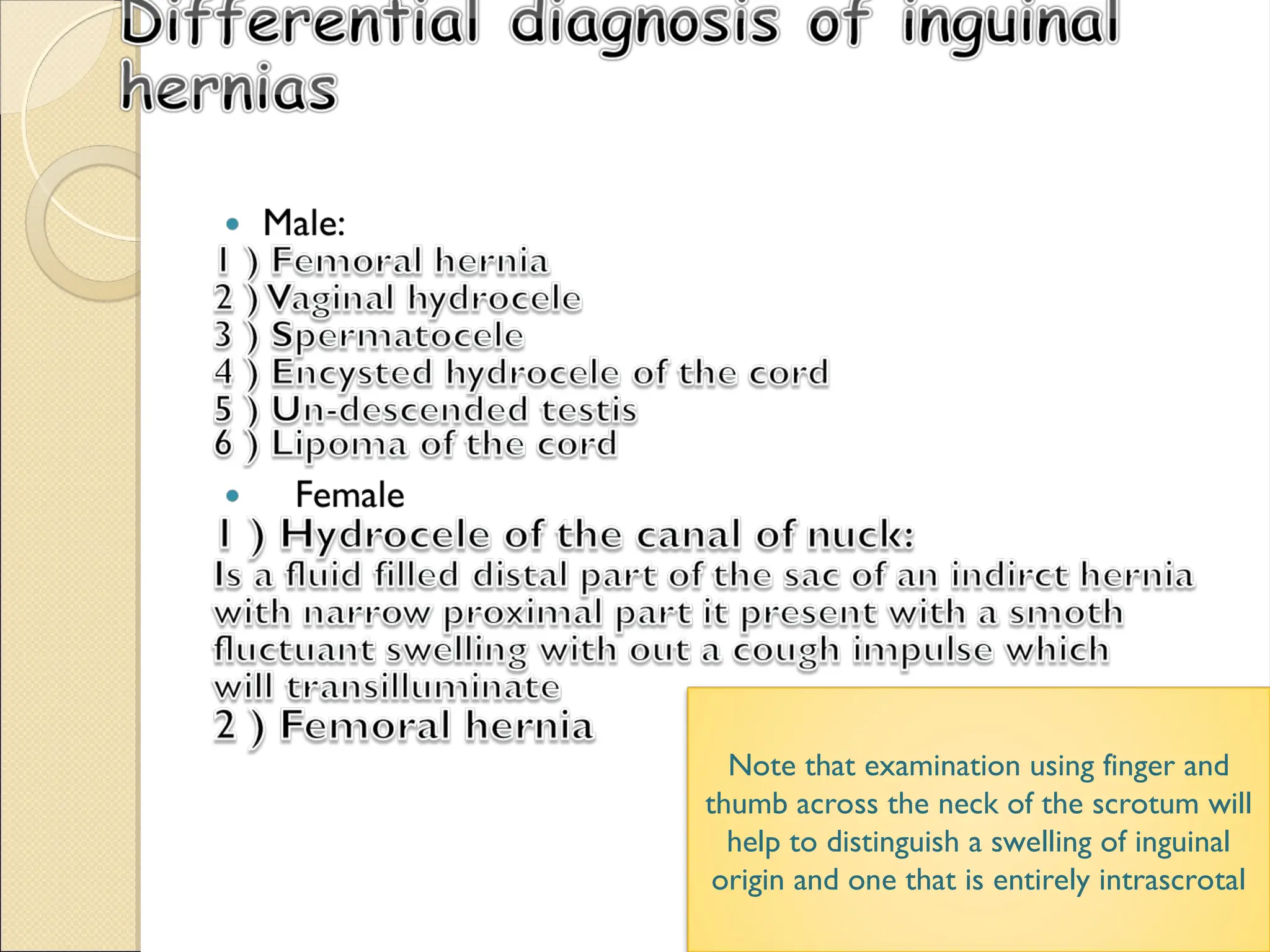 Differential diagnosis of inguinal hernias

• Male:
1 ) Femoral hernia
2 ) Vaginal hydrocele
3 ) Spermatocele
4 ) Encysted hydrocele of the cord
5 ) Un-descended testis
6 ) Lipoma of the cord

• Female
1 ) Hydrocele of the canal of nuck:
Is a fluid filled distal part of the sac of an indirct hernia with narrow proximal part it present with a smoth fluctuant swelling with out a cough impulse which will transilluminate
2 ) Femoral hernia

Note that examination using finger and thumb across the neck of the scrotum will help to distinguish a swelling of inguinal origin and one that is entirely intrascrotal